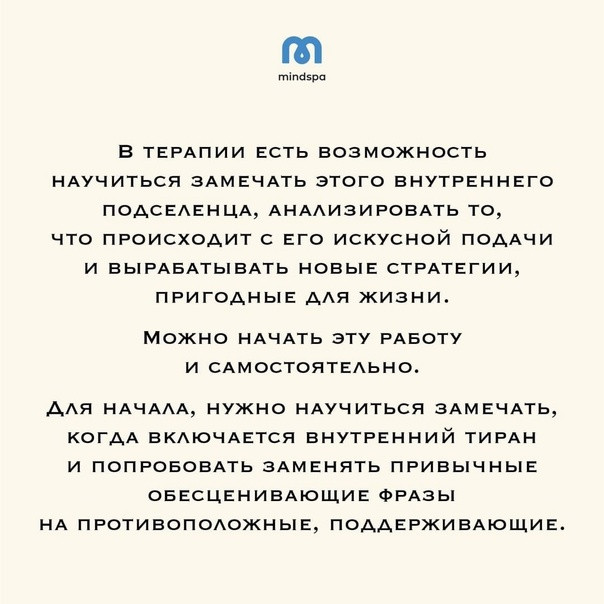 mindspa

В терапии есть возможность научиться замечать этого внутреннего подселенца, анализировать то, что происходит с его искусной подачи и вырабатывать новые стратегии, пригодные для жизни.

Можно начать эту работу и самостоятельно.

Для начала, нужно научиться замечать, когда включается внутренний тиран и попробовать заменять привычные обесценивающие фразы на противоположные, поддерживающие.